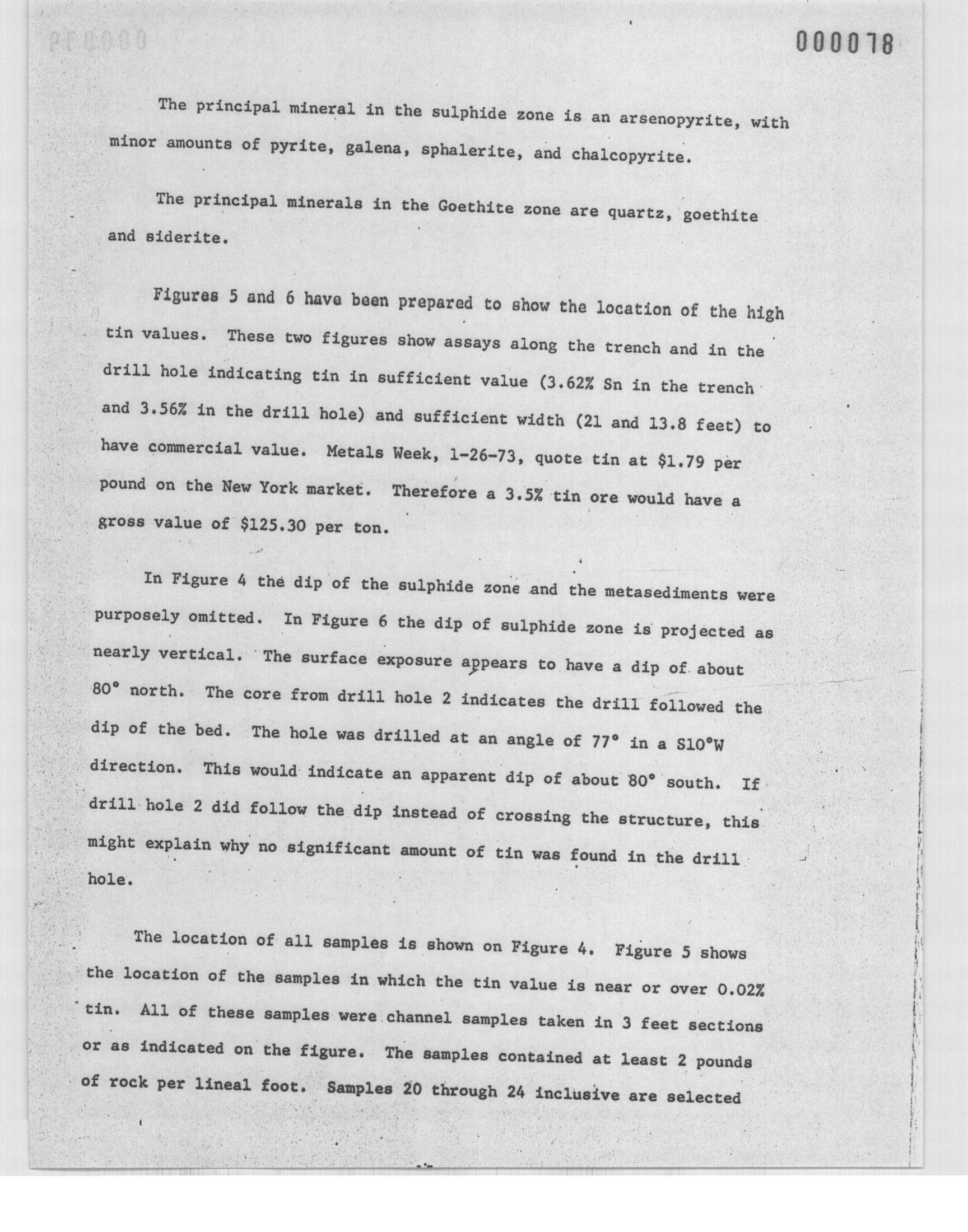 000078

The principal mineral in the sulphide zone is an arsenopyrite, with minor amounts of pyrite, galena, sphalerite, and chalcopyrite.

The principal minerals in the Goethite zone are quartz, goethite and siderite.

Figures 5 and 6 have been prepared to show the location of the high tin values. These two figures show assays along the trench and in the drill hole indicating tin in sufficient value (3.62% Sn in the trench and 3.56% in the drill hole) and sufficient width (21 and 13.8 feet) to have commercial value. Metals Week, 1-26-73, quote tin at \$1.79 per pound on the New York market. Therefore a 3.5% tin ore would have a gross value of \$125.30 per ton.

In Figure 4 the dip of the sulphide zone and the metasediments were purposely omitted. In Figure 6 the dip of sulphide zone is projected as nearly vertical. The surface exposure appears to have a dip of about 80° north. The core from drill hole 2 indicates the drill followed the dip of the bed. The hole was drilled at an angle of 77° in a S10°W direction. This would indicate an apparent dip of about 80° south. If drill hole 2 did follow the dip instead of crossing the structure, this might explain why no significant amount of tin was found in the drill hole.

The location of all samples is shown on Figure 4. Figure 5 shows the location of the samples in which the tin value is near or over 0.02% tin. All of these samples were channel samples taken in 3 feet sections or as indicated on the figure. The samples contained at least 2 pounds of rock per lineal foot. Samples 20 through 24 inclusive are selected